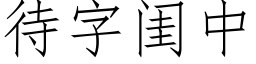 待字闺中